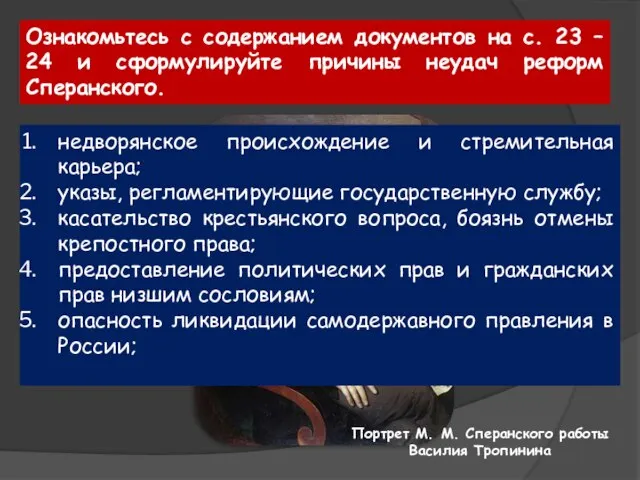 Ознакомьтесь с содержанием документов на с. 23 – 24 и сформулируйте причины неудач реформ Сперанского.

1. недворянское происхождение и стремительная карьера;
2. указы, регламентирующие государственную службу;
3. касательство крестьянского вопроса, боязнь отмены крепостного права;
4. предоставление политических прав и гражданских прав низшим сословиям;
5. опасность ликвидации самодержавного правления в России;

Портрет М. М. Сперанского работы Василия Тропинина